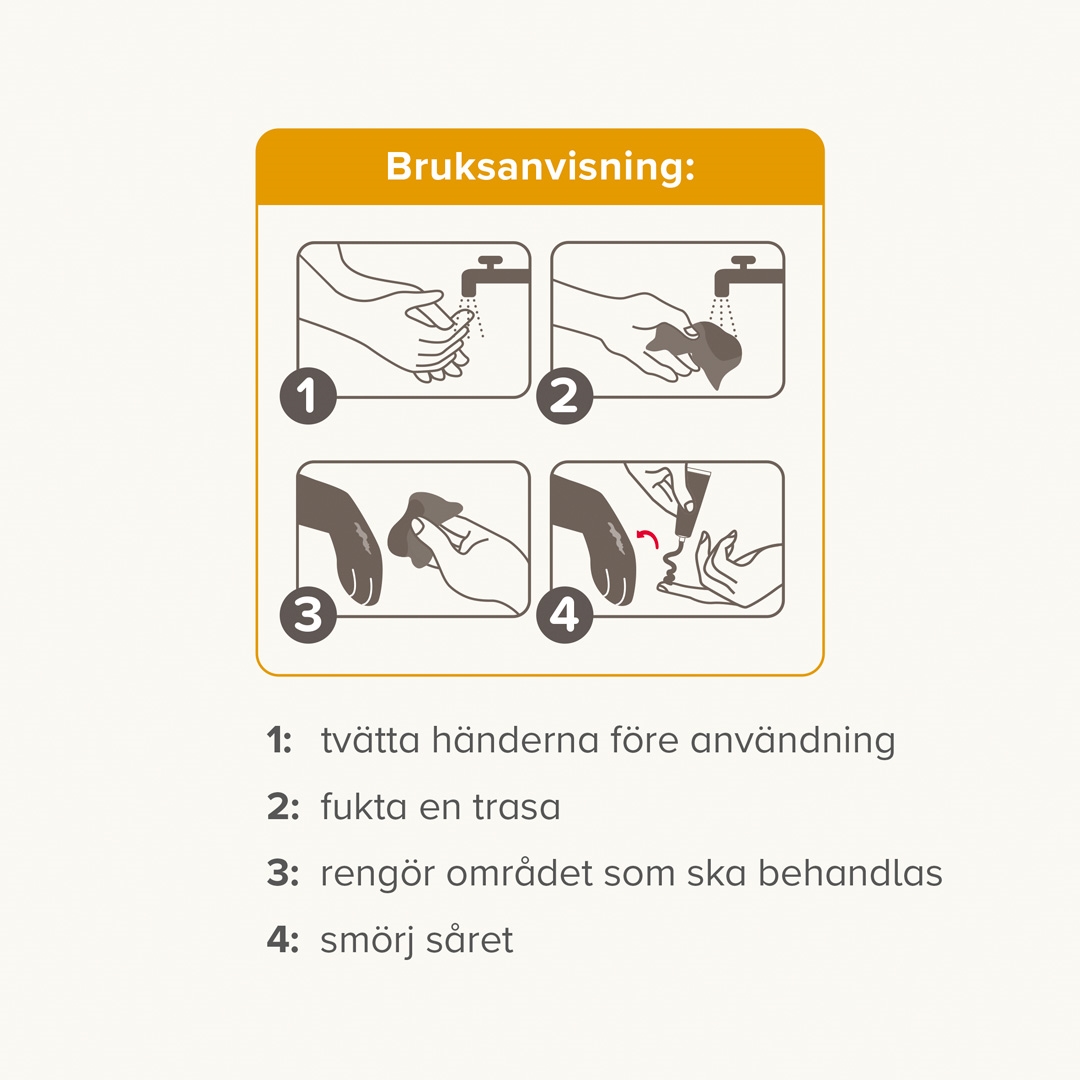 Bruksanvisning:

1

2

3

4

1: tvätta händerna före användning

2: fukta en trasa

3: rengör området som ska behandlas

4: smörj såret